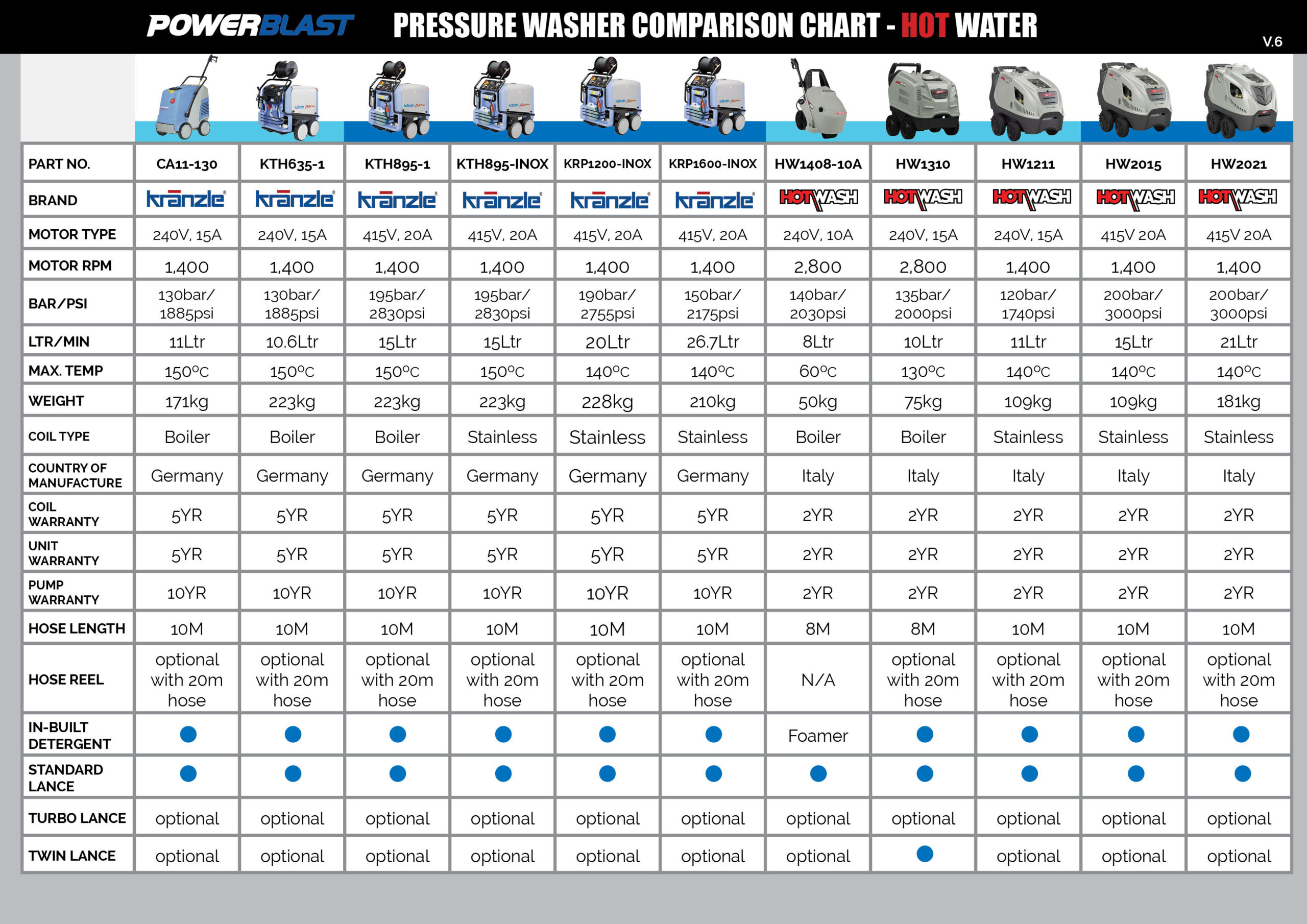 POWERBLAST PRESSURE WASHER COMPARISON CHART - HOT WATER

V.6

| PART NO. | CA11-130 | KTH635-1 | KTH895-1 | KTH895-INOX | KRP1200-INOX | KRP1600-INOX | HW1408-10A | HW1310 | HW1211 | HW2015 | HW2021 |
|---|---|---|---|---|---|---|---|---|---|---|---|
| BRAND | kränzle | kränzle | kränzle | kränzle | kränzle | kränzle | HOTWASH | HOTWASH | HOTWASH | HOTWASH | HOTWASH |
| MOTOR TYPE | 240V, 15A | 240V, 15A | 415V, 20A | 415V, 20A | 415V, 20A | 415V, 20A | 240V, 10A | 240V, 15A | 240V, 15A | 415V 20A | 415V 20A |
| MOTOR RPM | 1,400 | 1,400 | 1,400 | 1,400 | 1,400 | 1,400 | 2,800 | 2,800 | 1,400 | 1,400 | 1,400 |
| BAR/PSI | 130bar/ 1885psi | 130bar/ 1885psi | 195bar/ 2830psi | 195bar/ 2830psi | 190bar/ 2755psi | 150bar/ 2175psi | 140bar/ 2030psi | 135bar/ 2000psi | 120bar/ 1740psi | 200bar/ 3000psi | 200bar/ 3000psi |
| LTR/MIN | 11Ltr | 10.6Ltr | 15Ltr | 15Ltr | 20Ltr | 26.7Ltr | 8Ltr | 10Ltr | 11Ltr | 15Ltr | 21Ltr |
| MAX. TEMP | 150°C | 150°C | 150°C | 150°C | 140°C | 140°C | 60°C | 130°C | 140°C | 140°C | 140°C |
| WEIGHT | 171kg | 223kg | 223kg | 223kg | 228kg | 210kg | 50kg | 75kg | 109kg | 109kg | 181kg |
| COIL TYPE | Boiler | Boiler | Boiler | Stainless | Stainless | Stainless | Boiler | Boiler | Stainless | Stainless | Stainless |
| COUNTRY OF MANUFACTURE | Germany | Germany | Germany | Germany | Germany | Germany | Italy | Italy | Italy | Italy | Italy |
| COIL WARRANTY | 5YR | 5YR | 5YR | 5YR | 5YR | 5YR | 2YR | 2YR | 2YR | 2YR | 2YR |
| UNIT WARRANTY | 5YR | 5YR | 5YR | 5YR | 5YR | 5YR | 2YR | 2YR | 2YR | 2YR | 2YR |
| PUMP WARRANTY | 10YR | 10YR | 10YR | 10YR | 10YR | 10YR | 2YR | 2YR | 2YR | 2YR | 2YR |
| HOSE LENGTH | 10M | 10M | 10M | 10M | 10M | 10M | 8M | 8M | 10M | 10M | 10M |
| HOSE REEL | optional with 20m hose | optional with 20m hose | optional with 20m hose | optional with 20m hose | optional with 20m hose | optional with 20m hose | N/A | optional with 20m hose | optional with 20m hose | optional with 20m hose | optional with 20m hose |
| IN-BUILT DETERGENT | ● | ● | ● | ● | ● | ● | Foamer | ● | ● | ● | ● |
| STANDARD LANCE | ● | ● | ● | ● | ● | ● | ● | ● | ● | ● | ● |
| TURBO LANCE | optional | optional | optional | optional | optional | optional | optional | optional | optional | optional | optional |
| TWIN LANCE | optional | optional | optional | optional | optional | optional | optional | ● | optional | optional | optional |